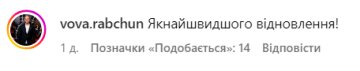 vova.rabchun Якнайшвидшого відновлення!

1 д. Позначки «Подобається»: 14 Відповісти